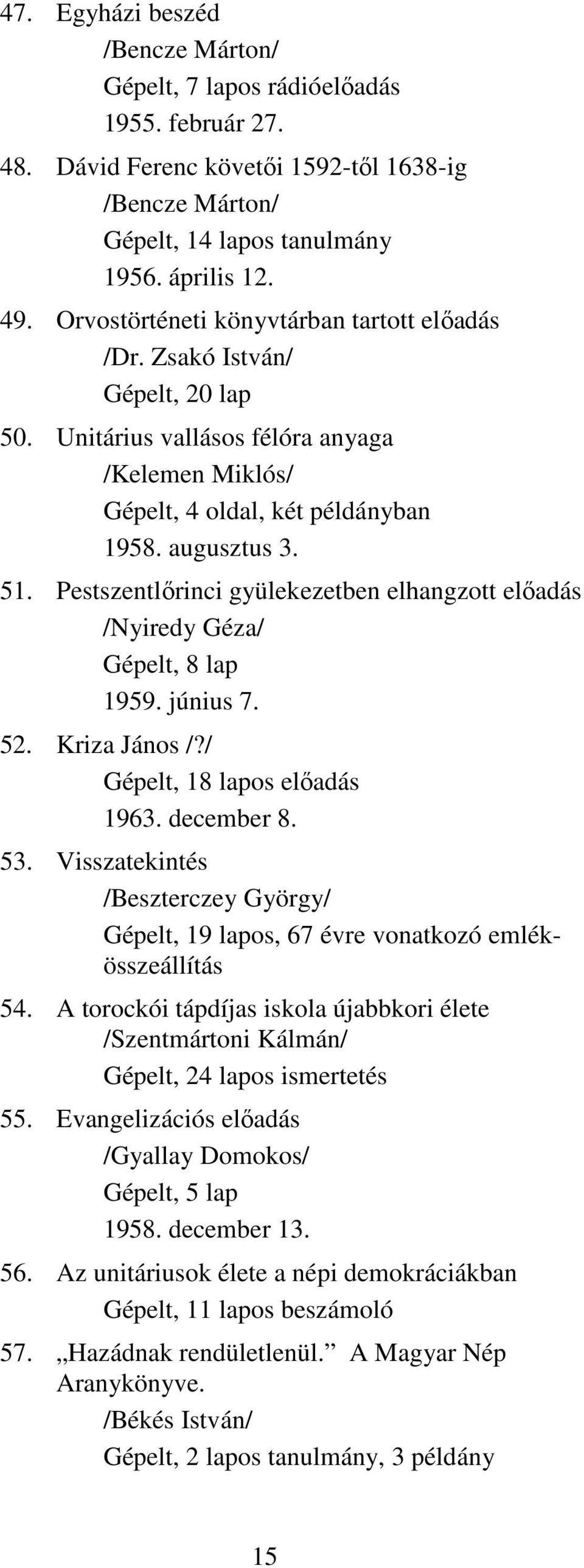 47. Egyházi beszéd
/Bencze Márton/
Gépelt, 7 lapos rádióelőadás
1955. február 27.

48. Dávid Ferenc követői 1592-től 1638-ig
/Bencze Márton/
Gépelt, 14 lapos tanulmány
1956. április 12.

49. Orvostörténeti könyvtárban tartott előadás
/Dr. Zsakó István/
Gépelt, 20 lap

50. Unitárius vallásos félóra anyaga
/Kelemen Miklós/
Gépelt, 4 oldal, két példányban
1958. augusztus 3.

51. Pestszentlőrinci gyülekezetben elhangzott előadás
/Nyiredy Géza/
Gépelt, 8 lap
1959. június 7.

52. Kriza János /?/
Gépelt, 18 lapos előadás
1963. december 8.

53. Visszatekintés
/Beszterczey György/
Gépelt, 19 lapos, 67 évre vonatkozó emlékösszeállítás

54. A torockói tápdíjas iskola újabbkori élete
/Szentmártoni Kálmán/
Gépelt, 24 lapos ismertetés

55. Evangelizációs előadás
/Gyallay Domokos/
Gépelt, 5 lap
1958. december 13.

56. Az unitáriusok élete a népi demokráciákban
Gépelt, 11 lapos beszámoló

57. „Hazádnak rendületlenül.” A Magyar Nép Aranykönyve.
/Békés István/
Gépelt, 2 lapos tanulmány, 3 példány

15